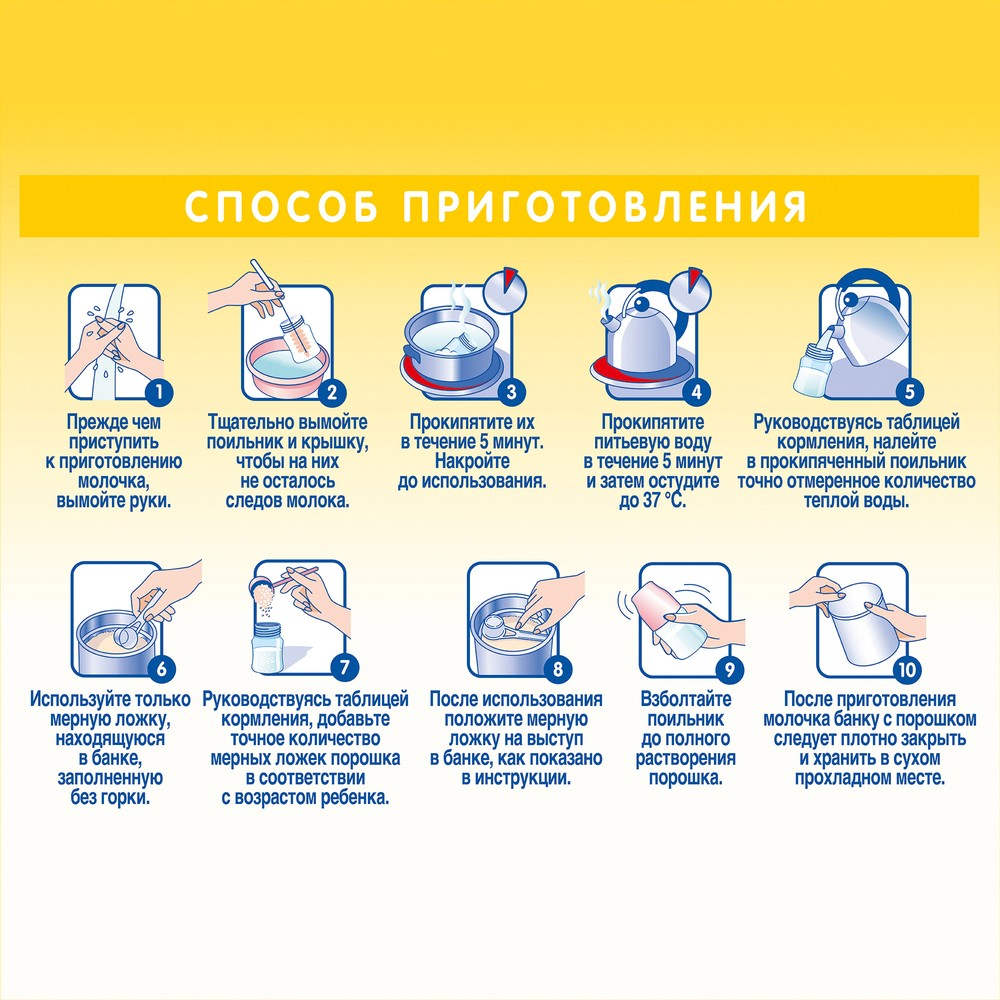 СПОСОБ ПРИГОТОВЛЕНИЯ

1
Прежде чем приступить к приготовлению молочка, вымойте руки.

2
Тщательно вымойте поильник и крышку, чтобы на них не осталось следов молока.

3
Прокипятите их в течение 5 минут. Накройте до использования.

4
Прокипятите питьевую воду в течение 5 минут и затем остудите до 37 °С.

5
Руководствуясь таблицей кормления, налейте в прокипяченный поильник точно отмеренное количество теплой воды.

6
Используйте только мерную ложку, находящуюся в банке, заполненную без горки.

7
Руководствуясь таблицей кормления, добавьте точное количество мерных ложек порошка в соответствии с возрастом ребенка.

8
После использования положите мерную ложку на выступ в банке, как показано в инструкции.

9
Взболтайте поильник до полного растворения порошка.

10
После приготовления молочка банку с порошком следует плотно закрыть и хранить в сухом прохладном месте.